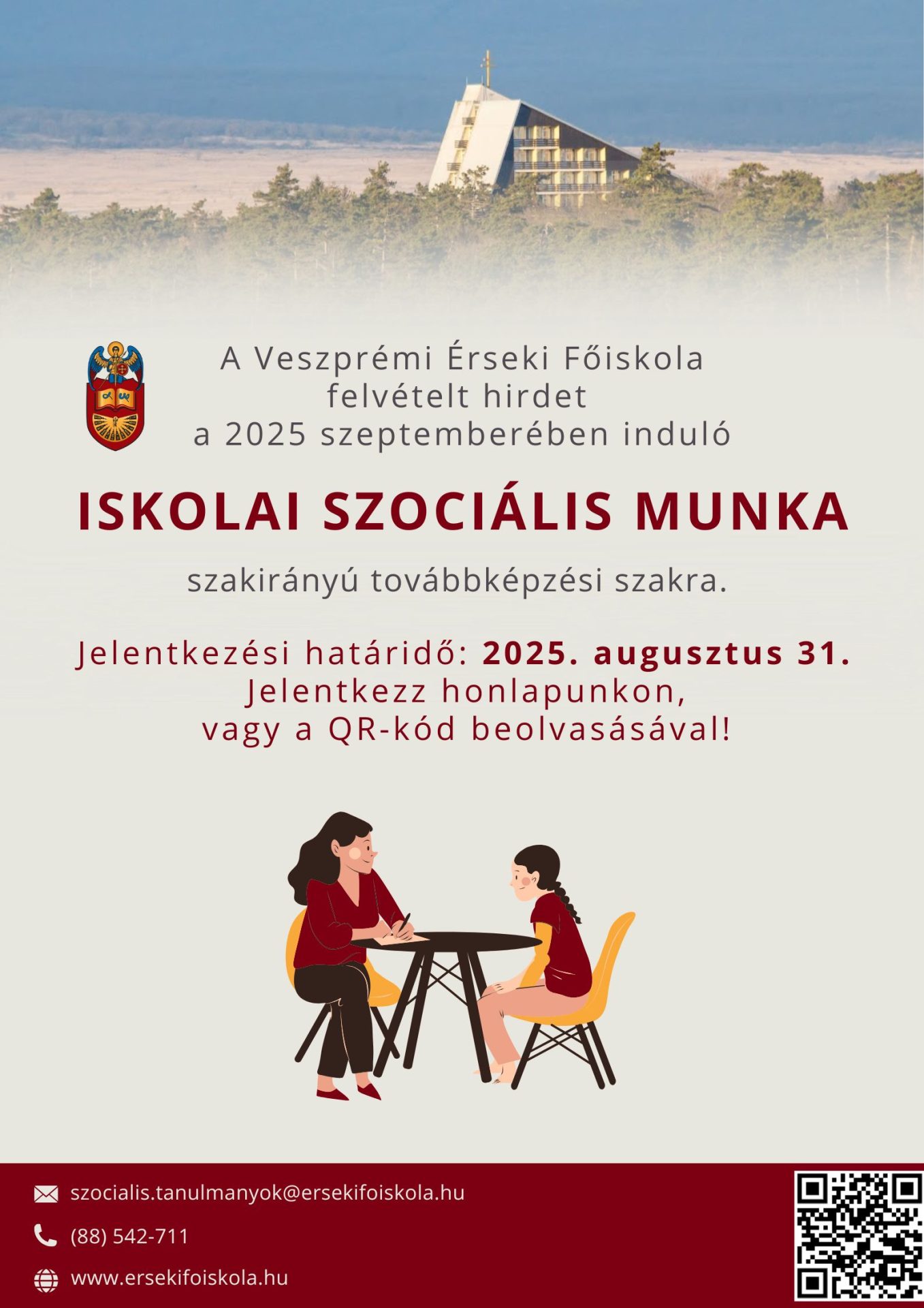 A Veszprémi Érseki Főiskola
felvételt hirdet
a 2025 szeptemberében induló

ISKOLAI SZOCIÁLIS MUNKA

szakirányú továbbképzési szakra.

Jelentkezési határidő: 2025. augusztus 31.
Jelentkezz honlapunkon,
vagy a QR-kód beolvasásával!

szocialis.tanulmanyok@ersekifoiskola.hu

(88) 542-711

www.ersekifoiskola.hu